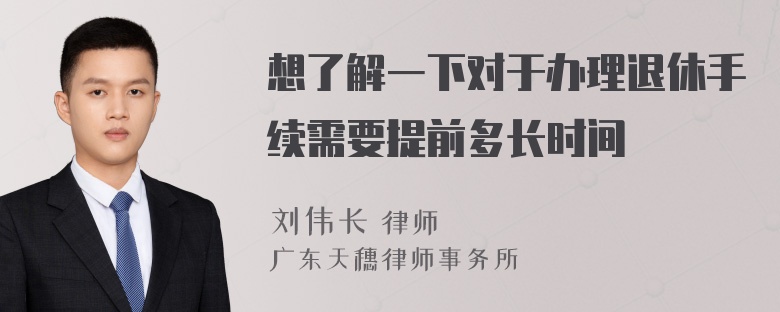 想了解一下对于办理退休手续需要提前多长时间

刘伟长 律师
广东天穗律师事务所